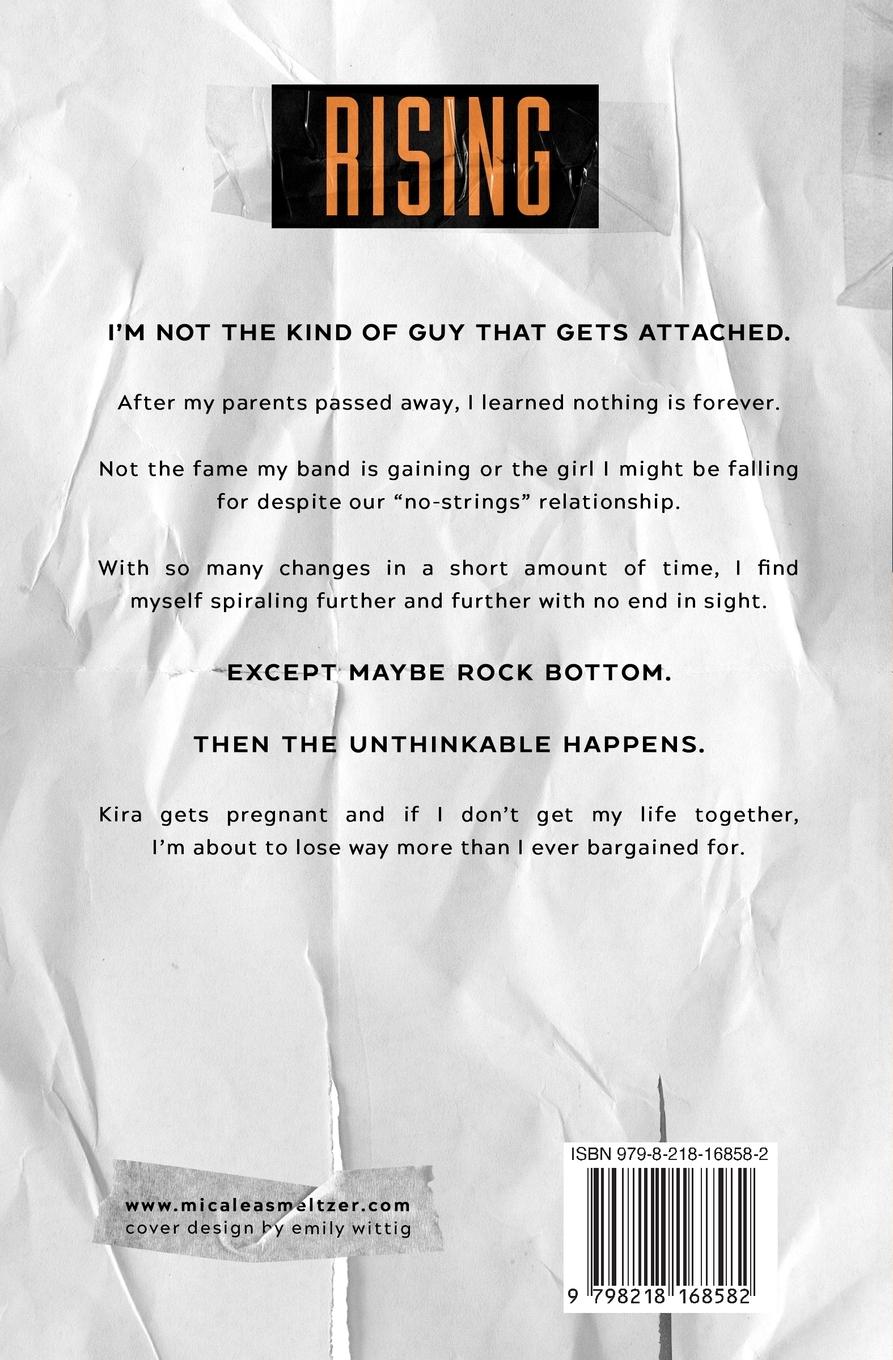 RISING

I'M NOT THE KIND OF GUY THAT GETS ATTACHED.

After my parents passed away, I learned nothing is forever.

Not the fame my band is gaining or the girl I might be falling for despite our "no-strings" relationship.

With so many changes in a short amount of time, I find myself spiraling further and further with no end in sight.

EXCEPT MAYBE ROCK BOTTOM.

THEN THE UNTHINKABLE HAPPENS.

Kira gets pregnant and if I don't get my life together, I'm about to lose way more than I ever bargained for.

www.micaleasmeltzer.com
cover design by emily wittig

ISBN 979-8-218-16858-2

9 798218 168582